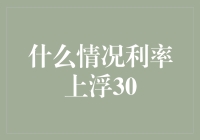 什么情况利率上浮30